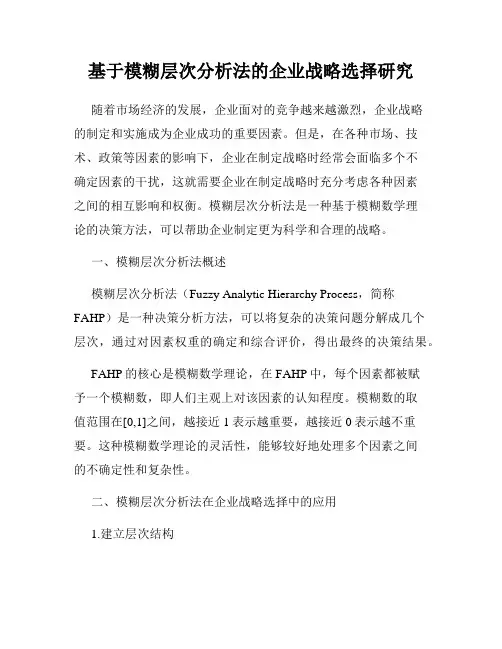 基于模糊层次分析法的企业战略选择研究

随着市场经济的发展，企业面对的竞争越来越激烈，企业战略的制定和实施成为企业成功的重要因素。但是，在各种市场、技术、政策等因素的影响下，企业在制定战略时经常会面临多个不确定因素的干扰，这就需要企业在制定战略时充分考虑各种因素之间的相互影响和权衡。模糊层次分析法是一种基于模糊数学理论的决策方法，可以帮助企业制定更为科学和合理的战略。

一、模糊层次分析法概述

模糊层次分析法（Fuzzy Analytic Hierarchy Process，简称FAHP）是一种决策分析方法，可以将复杂的决策问题分解成几个层次，通过对因素权重的确定和综合评价，得出最终的决策结果。

FAHP的核心是模糊数学理论，在FAHP中，每个因素都被赋予一个模糊数，即人们主观上对该因素的认知程度。模糊数的取值范围在[0,1]之间，越接近1表示越重要，越接近0表示越不重要。这种模糊数学理论的灵活性，能够较好地处理多个因素之间的不确定性和复杂性。

二、模糊层次分析法在企业战略选择中的应用

1.建立层次结构